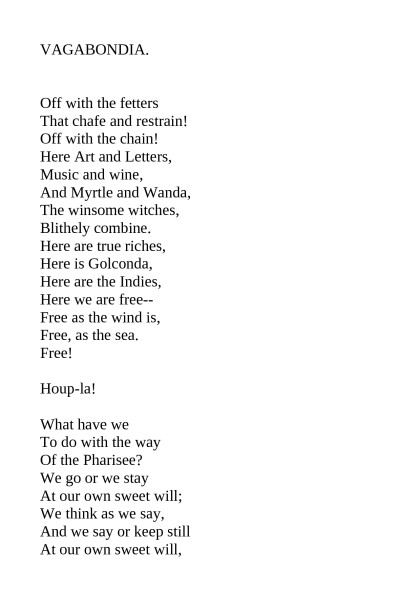 VAGABONDIA.

Off with the fetters
That chafe and restrain!
Off with the chain!
Here Art and Letters,
Music and wine,
And Myrtle and Wanda,
The winsome witches,
Blithely combine.
Here are true riches,
Here is Golconda,
Here are the Indies,
Here we are free--
Free as the wind is,
Free, as the sea.
Free!

Houp-la!

What have we
To do with the way
Of the Pharisee?
We go or we stay
At our own sweet will;
We think as we say,
And we say or keep still
At our own sweet will,